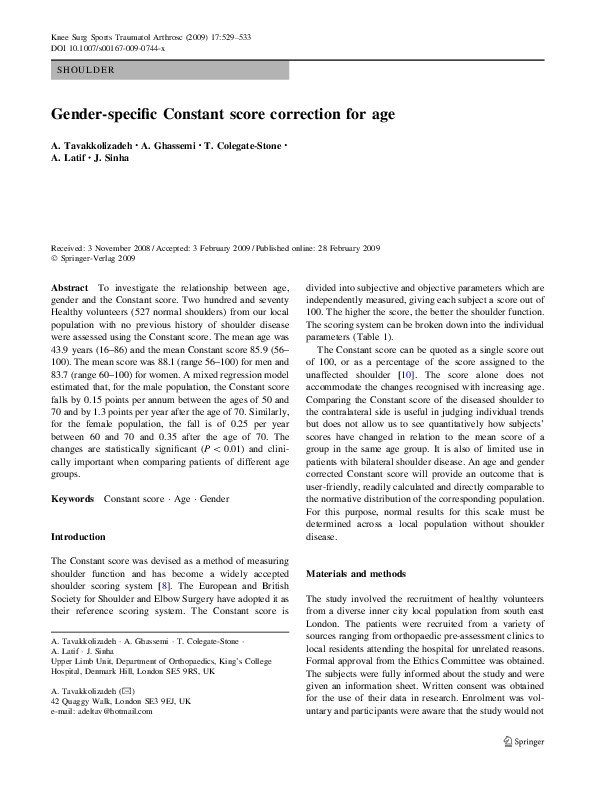 Knee Surg Sports Traumatol Arthrosc (2009) 17:529–533
DOI 10.1007/s00167-009-0744-x

SHOULDER

Gender-specific Constant score correction for age

A. Tavakkolizadeh · A. Ghassemi · T. Colegate-Stone · A. Latif · J. Sinha

Received: 3 November 2008 / Accepted: 3 February 2009 / Published online: 28 February 2009
© Springer-Verlag 2009

Abstract To investigate the relationship between age, gender and the Constant score. Two hundred and seventy Healthy volunteers (527 normal shoulders) from our local population with no previous history of shoulder disease were assessed using the Constant score. The mean age was 43.9 years (16–86) and the mean Constant score 85.9 (56–100). The mean score was 88.1 (range 56–100) for men and 83.7 (range 60–100) for women. A mixed regression model estimated that, for the male population, the Constant score falls by 0.15 points per annum between the ages of 50 and 70 and by 1.3 points per year after the age of 70. Similarly, for the female population, the fall is of 0.25 per year between 60 and 70 and 0.35 after the age of 70. The changes are statistically significant ($P < 0.01$) and clinically important when comparing patients of different age groups.

Keywords Constant score · Age · Gender

Introduction

The Constant score was devised as a method of measuring shoulder function and has become a widely accepted shoulder scoring system [8]. The European and British Society for Shoulder and Elbow Surgery have adopted it as their reference scoring system. The Constant score is

A. Tavakkolizadeh · A. Ghassemi · T. Colegate-Stone · A. Latif · J. Sinha
Upper Limb Unit, Department of Orthopaedics, King's College Hospital, Denmark Hill, London SE5 9RS, UK

A. Tavakkolizadeh (✉)
42 Quaggy Walk, London SE3 9EJ, UK
e-mail: adeltav@hotmail.com

divided into subjective and objective parameters which are independently measured, giving each subject a score out of 100. The higher the score, the better the shoulder function. The scoring system can be broken down into the individual parameters (Table 1).

The Constant score can be quoted as a single score out of 100, or as a percentage of the score assigned to the unaffected shoulder [10]. The score alone does not accommodate the changes recognised with increasing age. Comparing the Constant score of the diseased shoulder to the contralateral side is useful in judging individual trends but does not allow us to see quantitatively how subjects' scores have changed in relation to the mean score of a group in the same age group. It is also of limited use in patients with bilateral shoulder disease. An age and gender corrected Constant score will provide an outcome that is user-friendly, readily calculated and directly comparable to the normative distribution of the corresponding population. For this purpose, normal results for this scale must be determined across a local population without shoulder disease.

Materials and methods

The study involved the recruitment of healthy volunteers from a diverse inner city local population from south east London. The patients were recruited from a variety of sources ranging from orthopaedic pre-assessment clinics to local residents attending the hospital for unrelated reasons. Formal approval from the Ethics Committee was obtained. The subjects were fully informed about the study and were given an information sheet. Written consent was obtained for the use of their data in research. Enrolment was voluntary and participants were aware that the study would not

Springer